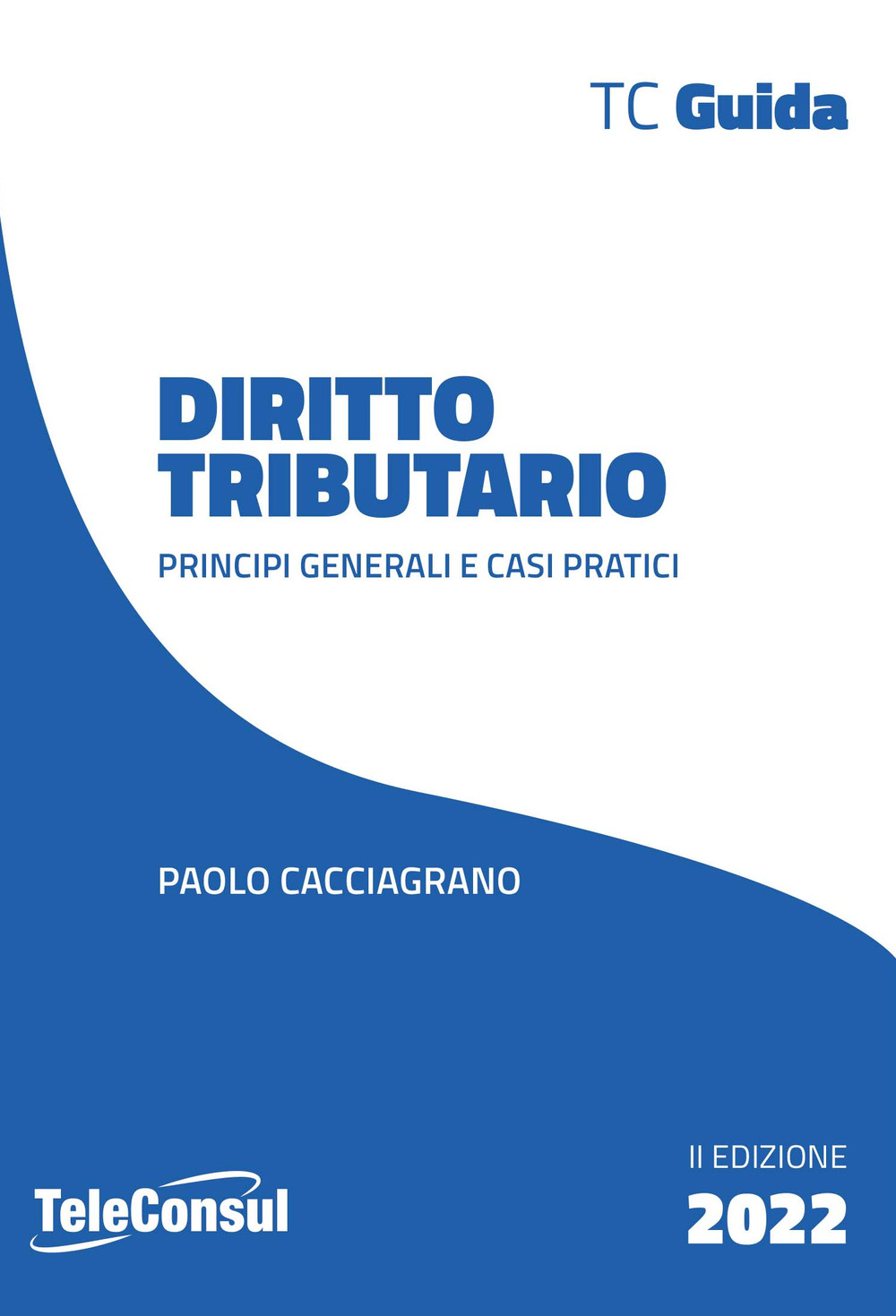 TC Guida

DIRITTO TRIBUTARIO

PRINCIPI GENERALI E CASI PRATICI

PAOLO CACCIAGRANO

TeleConsul

II EDIZIONE
2022